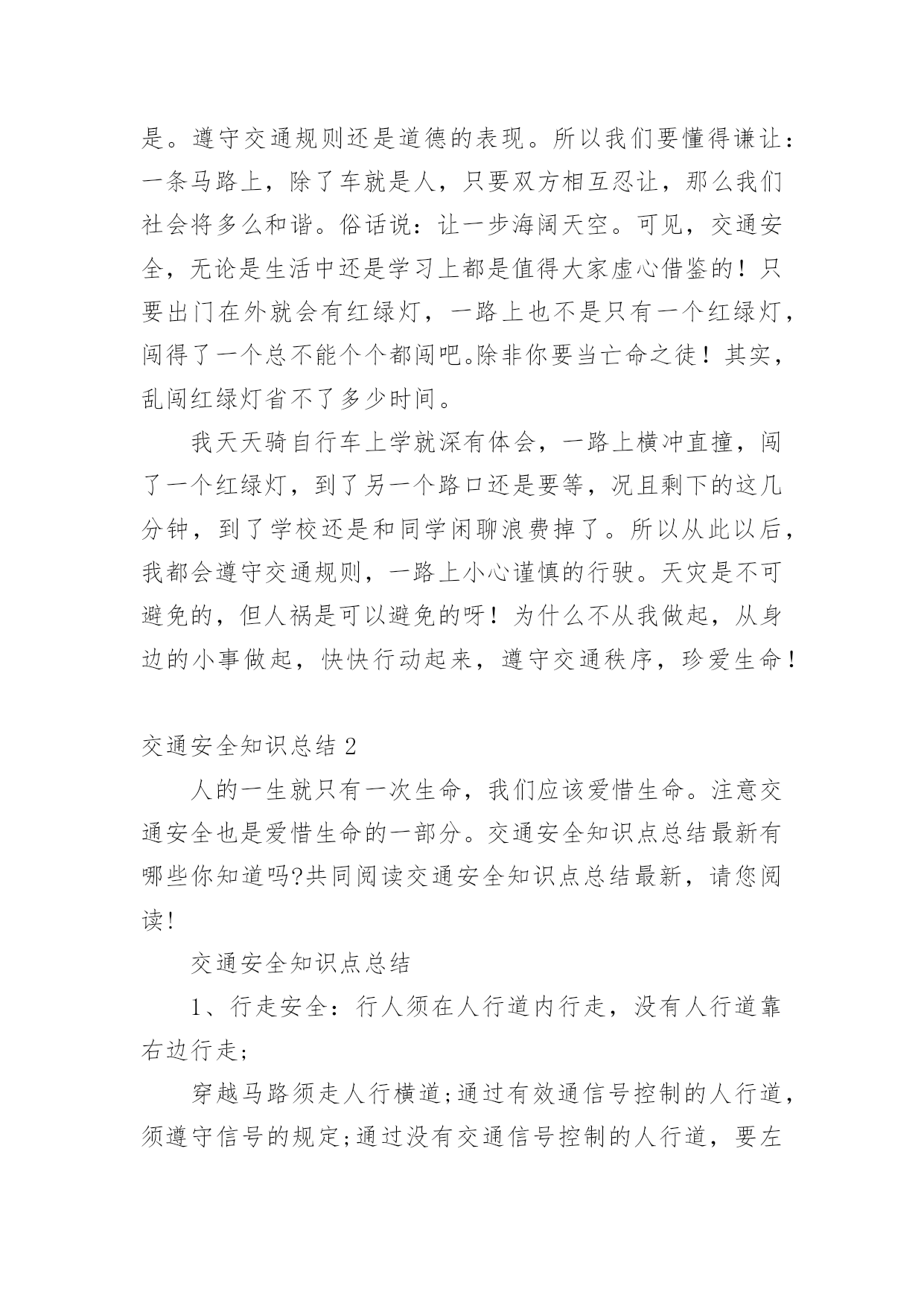 是。遵守交通规则还是道德的表现。所以我们要懂得谦让：一条马路上，除了车就是人，只要双方相互忍让，那么我们社会将多么和谐。俗话说：让一步海阔天空。可见，交通安全，无论是生活中还是学习上都是值得大家虚心借鉴的！只要出门在外就会有红绿灯，一路上也不是只有一个红绿灯，闯得了一个总不能个个都闯吧。除非你要当亡命之徒！其实，乱闯红绿灯省不了多少时间。

我天天骑自行车上学就深有体会，一路上横冲直撞，闯了一个红绿灯，到了另一个路口还是要等，况且剩下的这几分钟，到了学校还是和同学闲聊浪费掉了。所以从此以后，我都会遵守交通规则，一路上小心谨慎的行驶。天灾是不可避免的，但人祸是可以避免的呀！为什么不从我做起，从身边的小事做起，快快行动起来，遵守交通秩序，珍爱生命！

交通安全知识总结 2

人的一生就只有一次生命，我们应该爱惜生命。注意交通安全也是爱惜生命的一部分。交通安全知识点总结最新有哪些你知道吗?共同阅读交通安全知识点总结最新，请您阅读!

交通安全知识点总结

1、行走安全：行人须在人行道内行走，没有人行道靠右边行走;

穿越马路须走人行横道;通过有效通信号控制的人行道，须遵守信号的规定;通过没有交通信号控制的人行道，要左